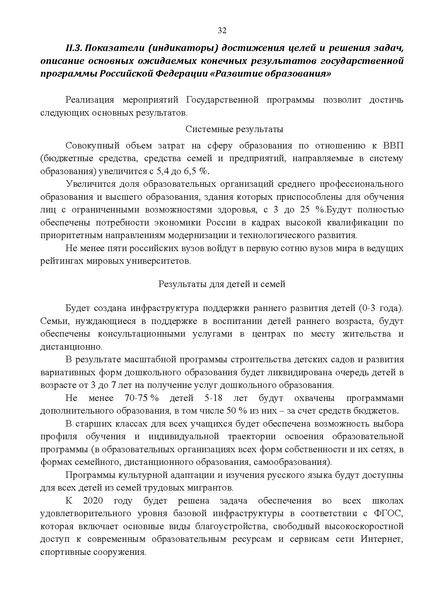 32

II.3. Показатели (индикаторы) достижения целей и решения задач, описание основных ожидаемых конечных результатов государственной программы Российской Федерации «Развитие образования»

Реализация мероприятий Государственной программы позволит достичь следующих основных результатов.

Системные результаты

Совокупный объем затрат на сферу образования по отношению к ВВП (бюджетные средства, средства семей и предприятий, направляемые в систему образования) увеличится с 5,4 до 6,5 %.

Увеличится доля образовательных организаций среднего профессионального образования и высшего образования, здания которых приспособлены для обучения лиц с ограниченными возможностями здоровья, с 3 до 25 %.Будут полностью обеспечены потребности экономики России в кадрах высокой квалификации по приоритетным направлениям модернизации и технологического развития.

Не менее пяти российских вузов войдут в первую сотню вузов мира в ведущих рейтингах мировых университетов.

Результаты для детей и семей

Будет создана инфраструктура поддержки раннего развития детей (0-3 года). Семьи, нуждающиеся в поддержке в воспитании детей раннего возраста, будут обеспечены консультационными услугами в центрах по месту жительства и дистанционно.

В результате масштабной программы строительства детских садов и развития вариативных форм дошкольного образования будет ликвидирована очередь детей в возрасте от 3 до 7 лет на получение услуг дошкольного образования.

Не менее 70-75 % детей 5-18 лет будут охвачены программами дополнительного образования, в том числе 50 % из них – за счет средств бюджетов.

В старших классах для всех учащихся будет обеспечена возможность выбора профиля обучения и индивидуальной траектории освоения образовательной программы (в образовательных организациях всех форм собственности и их сетях, в формах семейного, дистанционного образования, самообразования).

Программы культурной адаптации и изучения русского языка будут доступны для всех детей из семей трудовых мигрантов.

К 2020 году будет решена задача обеспечения во всех школах удовлетворительного уровня базовой инфраструктуры в соответствии с ФГОС, которая включает основные виды благоустройства, свободный высокоскоростной доступ к современным образовательным ресурсам и сервисам сети Интернет, спортивные сооружения.